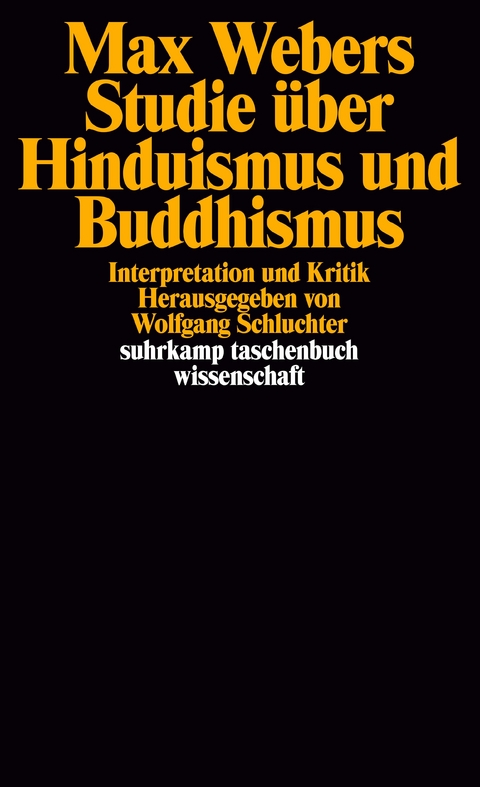 Max Webers Studie über Hinduismus und Buddhismus

Interpretation und Kritik
Herausgegeben von
Wolfgang Schluchter

suhrkamp taschenbuch
wissenschaft